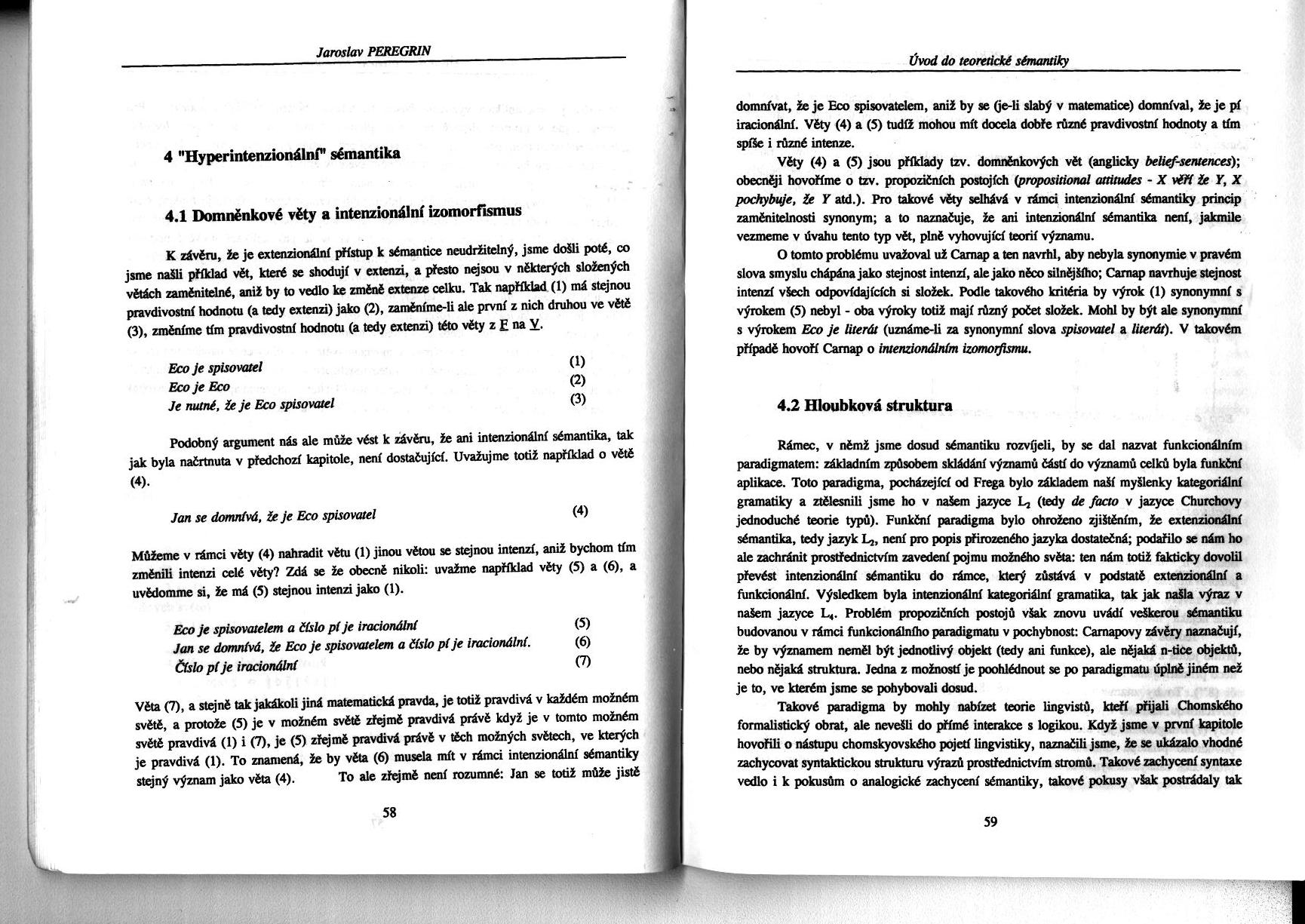 Jaroslav PEREGRIN

4 "Hyperintenzionální" sémantika

4.1 Domněnkové věty a intenzionální izomorfismus

K závěru, že je extenzionální přístup k sémantice neudržitelný, jsme došli poté, co jsme našli příklad vět, které se shodují v extenzi, a přesto nejsou v některých složených větách zaměnitelné, aniž by to vedlo ke změně extenze celku. Tak například (1) má stejnou pravdivostní hodnotu (a tedy extenzi) jako (2), zaměníme-li ale první z nich druhou ve větě (3), změníme tím pravdivostní hodnotu (a tedy extenzi) této věty z F na V.

Eco je spisovatel (1)
Eco je Eco (2)
Je nutné, že je Eco spisovatel (3)

Podobný argument nás ale může vést k závěru, že ani intenzionální sémantika, tak jak byla načrtnuta v předchozí kapitole, není dostačující. Uvažujme totiž například o větě (4).

Jan se domnívá, že je Eco spisovatel (4)

Můžeme v rámci věty (4) nahradit větu (1) jinou větou se stejnou intenzí, aniž bychom tím změnili intenzi celé věty? Zdá se že obecně nikoli: uvažme například věty (5) a (6), a uvědomme si, že má (5) stejnou intenzi jako (1).

Eco je spisovatelem a číslo pí je iracionální (5)
Jan se domnívá, že Eco je spisovatelem a číslo pí je iracionální. (6)
Číslo pí je iracionální (7)

Věta (7), a stejně tak jakákoli jiná matematická pravda, je totiž pravdivá v každém možném světě, a protože (5) je v možném světě zřejmě pravdivá právě když je v tomto možném světě pravdivá (1) i (7), je (5) zřejmě pravdivá právě v těch možných světech, ve kterých je pravdivá (1). To znamená, že by věta (6) musela mít v rámci intenzionální sémantiky stejný význam jako věta (4). To ale zřejmě není rozumné: Jan se totiž může jistě

58

Úvod do teoretické sémantiky

domnívat, že je Eco spisovatelem, aniž by se (je-li slabý v matematice) domníval, že je pí iracionální. Věty (4) a (5) tudíž mohou mít docela dobře různé pravdivostní hodnoty a tím spíše i různé intenze.

Věty (4) a (5) jsou příklady tzv. domněnkových vět (anglicky belief-sentences); obecněji hovoříme o tzv. propozičních postojích (propositional attitudes - X věří že Y, X pochybuje, že Y atd.). Pro takové věty selhává v rámci intenzionální sémantiky princip zaměnitelnosti synonym; a to naznačuje, že ani intenzionální sémantika není, jakmile vezmeme v úvahu tento typ vět, plně vyhovující teorií významu.

O tomto problému uvažoval už Carnap a ten navrhl, aby nebyla synonymie v pravém slova smyslu chápána jako stejnost intenzí, ale jako něco silnějšího; Carnap navrhuje stejnost intenzí všech odpovídajících si složek. Podle takového kritéria by výrok (1) synonymní s výrokem (5) nebyl - oba výroky totiž mají různý počet složek. Mohl by být ale synonymní s výrokem Eco je literát (uznáme-li za synonymní slova spisovatel a literát). V takovém případě hovoří Carnap o intenzionálním izomorfismu.

4.2 Hloubková struktura

Rámec, v němž jsme dosud sémantiku rozvíjeli, by se dal nazvat funkcionálním paradigmatem: základním způsobem skládání významů částí do významů celků byla funkční aplikace. Toto paradigma, pocházející od Frega bylo základem naší myšlenky kategoriální gramatiky a ztělesnili jsme ho v našem jazyce $L_2$ (tedy de facto v jazyce Churchovy jednoduché teorie typů). Funkční paradigma bylo ohroženo zjištěním, že extenzionální sémantika, tedy jazyk $L_2$, není pro popis přirozeného jazyka dostatečná; podařilo se nám ho ale zachránit prostřednictvím zavedení pojmu možného světa: ten nám totiž fakticky dovolil převést intenzionální sémantiku do rámce, který zůstává v podstatě extenzionální a funkcionální. Výsledkem byla intenzionální kategoriální gramatika, tak jak našla výraz v našem jazyce $L_4$. Problém propozičních postojů však znovu uvádí veškerou sémantiku budovanou v rámci funkcionálního paradigmatu v pochybnost: Carnapovy závěry naznačují, že by významem neměl být jednotlivý objekt (tedy ani funkce), ale nějaká n-tice objektů, nebo nějaká struktura. Jedna z možností je poohlédnout se po paradigmatu úplně jiném než je to, ve kterém jsme se pohybovali dosud.

Takové paradigma by mohly nabízet teorie lingvistů, kteří přijali Chomského formalistický obrat, ale nevešli do přímé interakce s logikou. Když jsme v první kapitole hovořili o nástupu chomskyovského pojetí lingvistiky, naznačili jsme, že se ukázalo vhodné zachycovat syntaktickou strukturu výrazů prostřednictvím stromů. Takové zachycení syntaxe vedlo i k pokusům o analogické zachycení sémantiky, takové pokusy však postrádaly tak

59